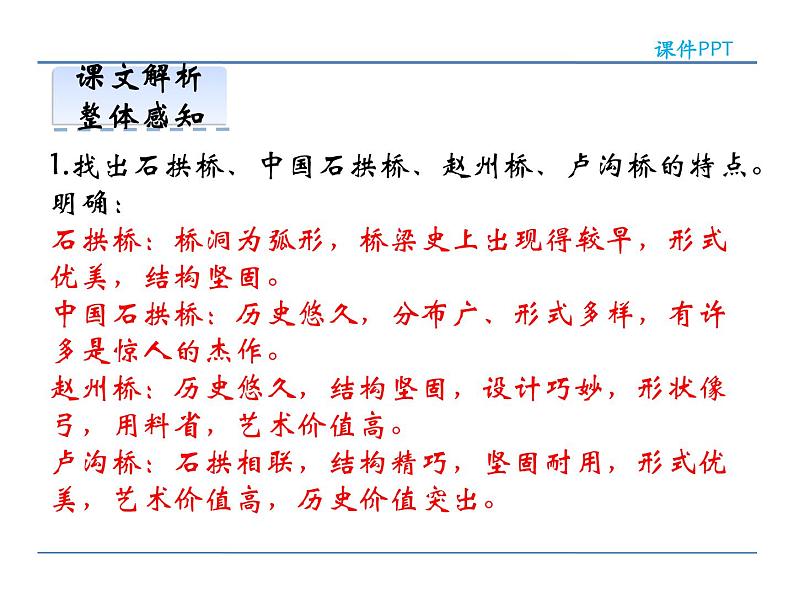 课件PPT

课文解析
整体感知

1.找出石拱桥、中国石拱桥、赵州桥、卢沟桥的特点。
明确：
石拱桥：桥洞为弧形，桥梁史上出现得较早，形式优美，结构坚固。
中国石拱桥：历史悠久，分布广、形式多样，有许多是惊人的杰作。
赵州桥：历史悠久，结构坚固，设计巧妙，形状像弓，用料省，艺术价值高。
卢沟桥：石拱相联，结构精巧，坚固耐用，形式优美，艺术价值高，历史价值突出。